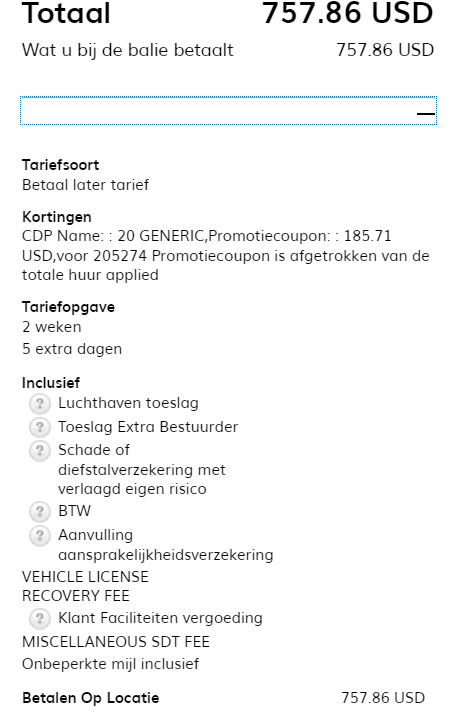 Totaal 757.86 USD

Wat u bij de balie betaalt 757.86 USD

—

Tariefsoort
Betaal later tarief

Kortingen
CDP Name: : 20 GENERIC,Promotiecoupon: : 185.71 USD,voor 205274 Promotiecoupon is afgetrokken van de totale huur applied

Tariefopgave
2 weken
5 extra dagen

Inclusief
? Luchthaven toeslag
? Toeslag Extra Bestuurder
? Schade of diefstalverzekering met verlaagd eigen risico
? BTW
? Aanvulling aansprakelijkheidsverzekering
VEHICLE LICENSE RECOVERY FEE
? Klant Faciliteiten vergoeding
MISCELLANEOUS SDT FEE
Onbeperkte mijl inclusief

Betalen Op Locatie 757.86 USD